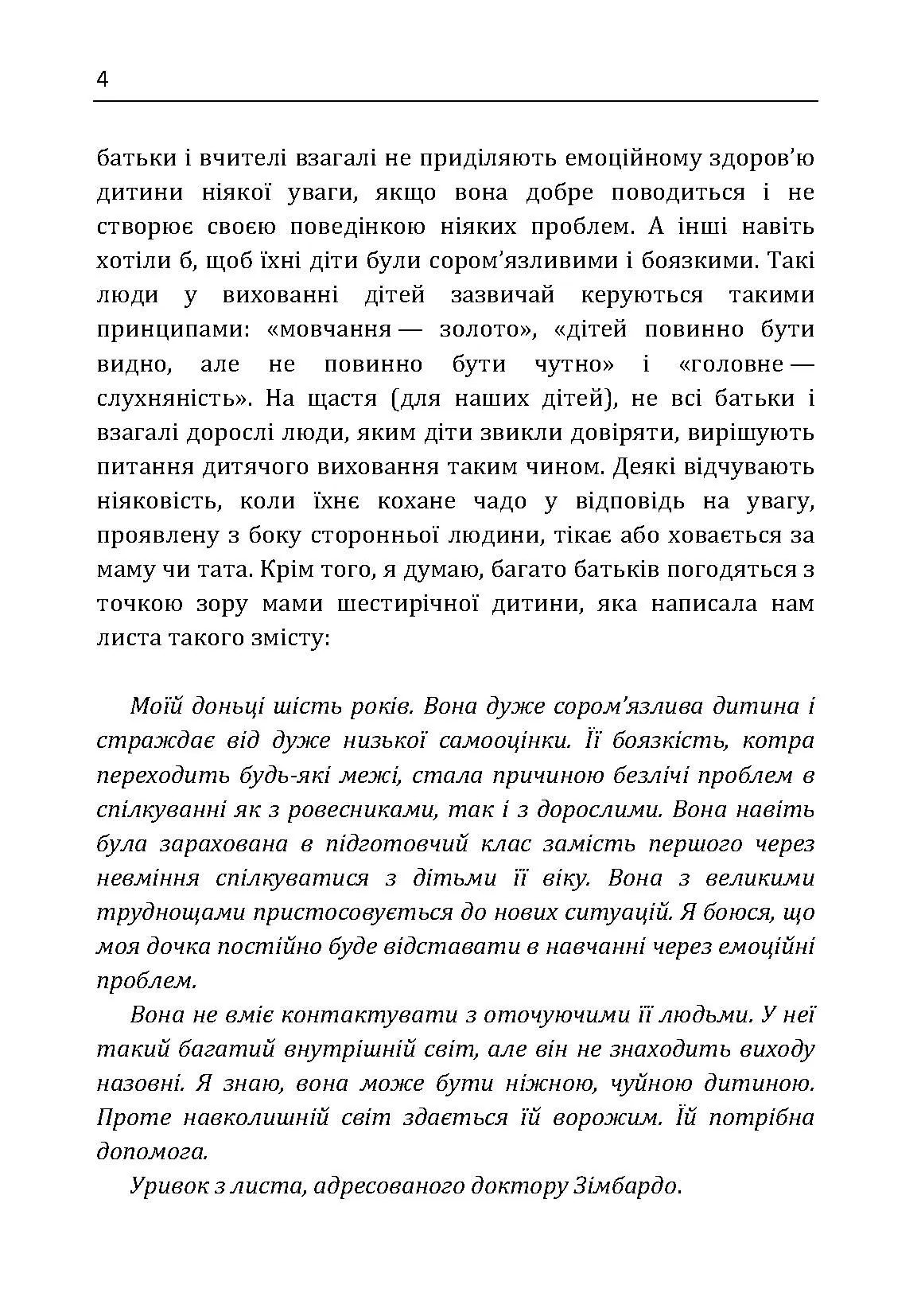 4

батьки і вчителі взагалі не приділяють емоційному здоров'ю дитини ніякої уваги, якщо вона добре поводиться і не створює своєю поведінкою ніяких проблем. А інші навіть хотіли б, щоб їхні діти були сором'язливими і боязкими. Такі люди у вихованні дітей зазвичай керуються такими принципами: «мовчання — золото», «дітей повинно бути видно, але не повинно бути чутно» і «головне — слухняність». На щастя (для наших дітей), не всі батьки і взагалі дорослі люди, яким діти звикли довіряти, вирішують питання дитячого виховання таким чином. Деякі відчувають ніяковість, коли їхнє кохане чадо у відповідь на увагу, проявлену з боку сторонньої людини, тікає або ховається за маму чи тата. Крім того, я думаю, багато батьків погодяться з точкою зору мами шестирічної дитини, яка написала нам листа такого змісту:

Моїй доньці шість років. Вона дуже сором'язлива дитина і страждає від дуже низької самооцінки. Її боязкість, котра переходить будь-які межі, стала причиною безлічі проблем в спілкуванні як з ровесниками, так і з дорослими. Вона навіть була зарахована в підготовчий клас замість першого через невміння спілкуватися з дітьми її віку. Вона з великими труднощами пристосовується до нових ситуацій. Я боюся, що моя дочка постійно буде відставати в навчанні через емоційні проблем.

Вона не вміє контактувати з оточуючими її людьми. У неї такий багатий внутрішній світ, але він не знаходить виходу назовні. Я знаю, вона може бути ніжною, чуйною дитиною. Проте навколишній світ здається їй ворожим. Їй потрібна допомога.

Уривок з листа, адресованого доктору Зімбардо.